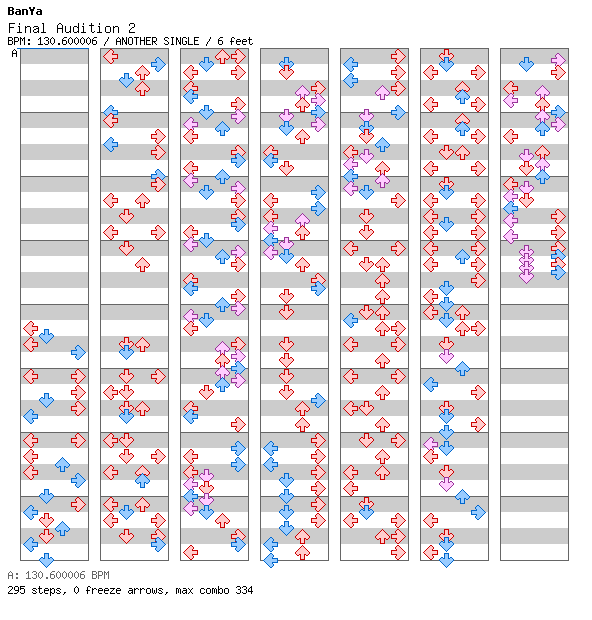 BanYa
Final Audition 2
BPM: 130.600006 / ANOTHER SINGLE / 6 feet
A

A: 130.600006 BPM
295 steps, 0 freeze arrows, max combo 334